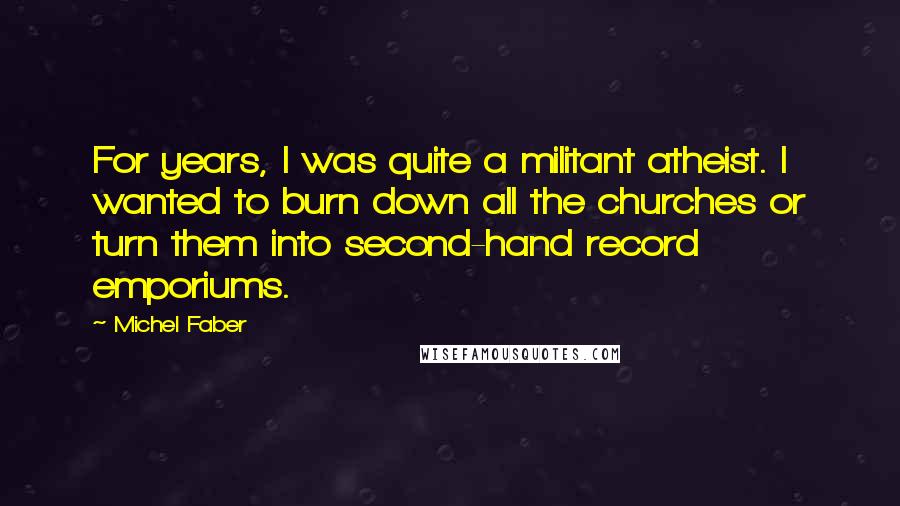 For years, I was quite a militant atheist. I wanted to burn down all the churches or turn them into second-hand record emporiums.

- Michel Faber

WISEFAMOUSQUOTES.COM